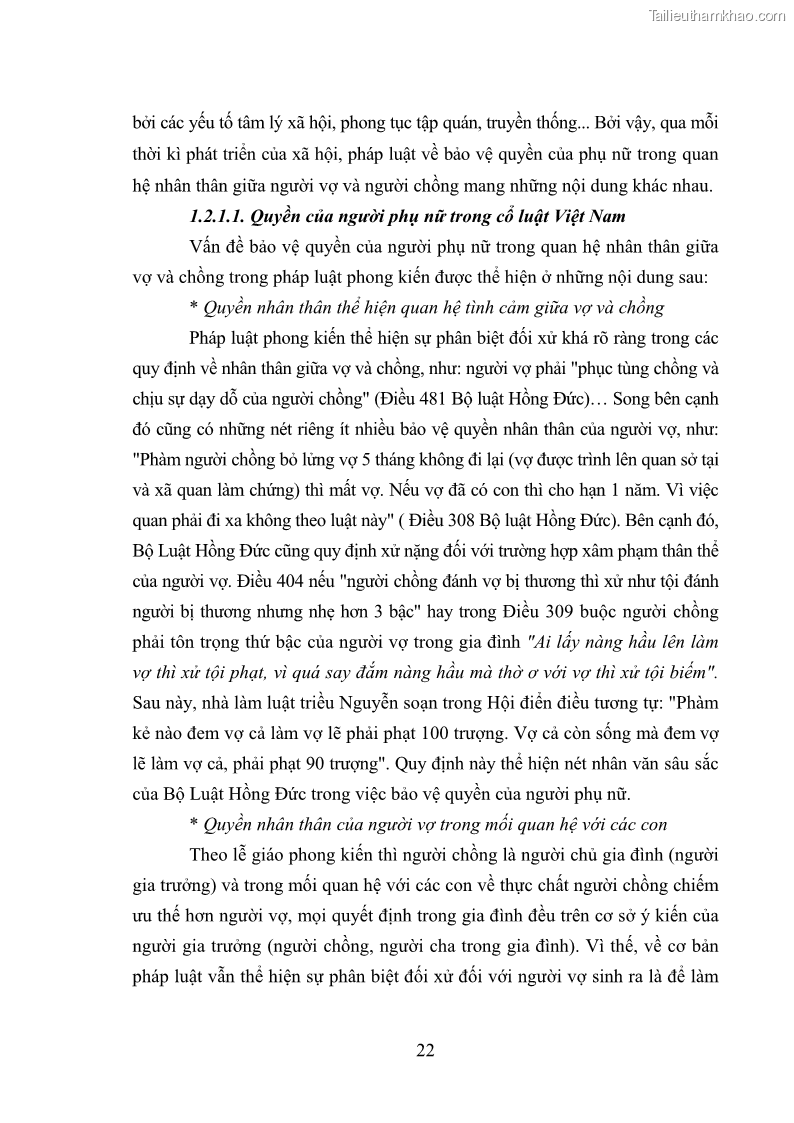 Tailieuthamkhao.com

bởi các yếu tố tâm lý xã hội, phong tục tập quán, truyền thống... Bởi vậy, qua mỗi thời kì phát triển của xã hội, pháp luật về bảo vệ quyền của phụ nữ trong quan hệ nhân thân giữa người vợ và người chồng mang những nội dung khác nhau.

1.2.1.1. Quyền của người phụ nữ trong cổ luật Việt Nam

Vấn đề bảo vệ quyền của người phụ nữ trong quan hệ nhân thân giữa vợ và chồng trong pháp luật phong kiến được thể hiện ở những nội dung sau:

* Quyền nhân thân thể hiện quan hệ tình cảm giữa vợ và chồng

Pháp luật phong kiến thể hiện sự phân biệt đối xử khá rõ ràng trong các quy định về nhân thân giữa vợ và chồng, như: người vợ phải "phục tùng chồng và chịu sự dạy dỗ của người chồng" (Điều 481 Bộ luật Hồng Đức)… Song bên cạnh đó cũng có những nét riêng ít nhiều bảo vệ quyền nhân thân của người vợ, như: "Phàm người chồng bỏ lửng vợ 5 tháng không đi lại (vợ được trình lên quan sở tại và xã quan làm chứng) thì mất vợ. Nếu vợ đã có con thì cho hạn 1 năm. Vì việc quan phải đi xa không theo luật này" ( Điều 308 Bộ luật Hồng Đức). Bên cạnh đó, Bộ Luật Hồng Đức cũng quy định xử nặng đối với trường hợp xâm phạm thân thể của người vợ. Điều 404 nếu "người chồng đánh vợ bị thương thì xử như tội đánh người bị thương nhưng nhẹ hơn 3 bậc" hay trong Điều 309 buộc người chồng phải tôn trọng thứ bậc của người vợ trong gia đình "Ai lấy nàng hầu lên làm vợ thì xử tội phạt, vì quá say đắm nàng hầu mà thờ ơ với vợ thì xử tội biếm". Sau này, nhà làm luật triều Nguyễn soạn trong Hội điển điều tương tự: "Phàm kẻ nào đem vợ cả làm vợ lẽ phải phạt 100 trượng. Vợ cả còn sống mà đem vợ lẽ làm vợ cả, phải phạt 90 trượng". Quy định này thể hiện nét nhân văn sâu sắc của Bộ Luật Hồng Đức trong việc bảo vệ quyền của người phụ nữ.

* Quyền nhân thân của người vợ trong mối quan hệ với các con

Theo lễ giáo phong kiến thì người chồng là người chủ gia đình (người gia trưởng) và trong mối quan hệ với các con về thực chất người chồng chiếm ưu thế hơn người vợ, mọi quyết định trong gia đình đều trên cơ sở ý kiến của người gia trưởng (người chồng, người cha trong gia đình). Vì thế, về cơ bản pháp luật vẫn thể hiện sự phân biệt đối xử đối với người vợ sinh ra là để làm

22